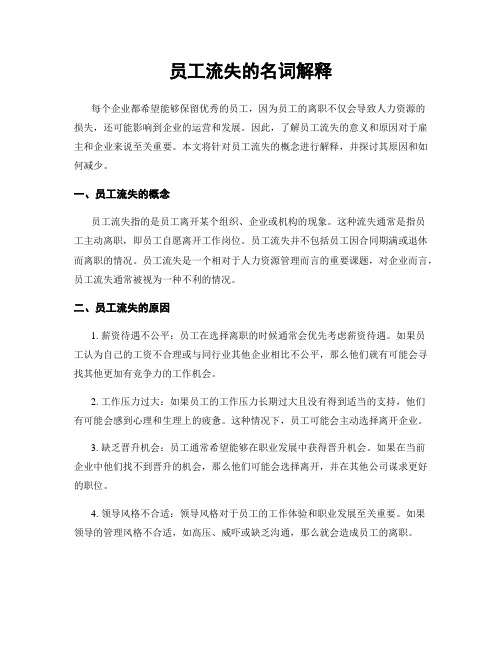 员工流失的名词解释

每个企业都希望能够保留优秀的员工，因为员工的离职不仅会导致人力资源的损失，还可能影响到企业的运营和发展。因此，了解员工流失的意义和原因对于雇主和企业来说至关重要。本文将针对员工流失的概念进行解释，并探讨其原因和如何减少。

一、员工流失的概念

员工流失指的是员工离开某个组织、企业或机构的现象。这种流失通常是指员工主动离职，即员工自愿离开工作岗位。员工流失并不包括员工因合同期满或退休而离职的情况。员工流失是一个相对于人力资源管理而言的重要课题，对企业而言，员工流失通常被视为一种不利的情况。

二、员工流失的原因

1. 薪资待遇不公平：员工在选择离职的时候通常会优先考虑薪资待遇。如果员工认为自己的工资不合理或与同行业其他企业相比不公平，那么他们就有可能会寻找其他更加有竞争力的工作机会。

2. 工作压力过大：如果员工的工作压力长期过大且没有得到适当的支持，他们有可能会感到心理和生理上的疲惫。这种情况下，员工可能会主动选择离开企业。

3. 缺乏晋升机会：员工通常希望能够在职业发展中获得晋升机会。如果在当前企业中他们找不到晋升的机会，那么他们可能会选择离开，并在其他公司谋求更好的职位。

4. 领导风格不合适：领导风格对于员工的工作体验和职业发展至关重要。如果领导的管理风格不合适，如高压、威吓或缺乏沟通，那么就会造成员工的离职。